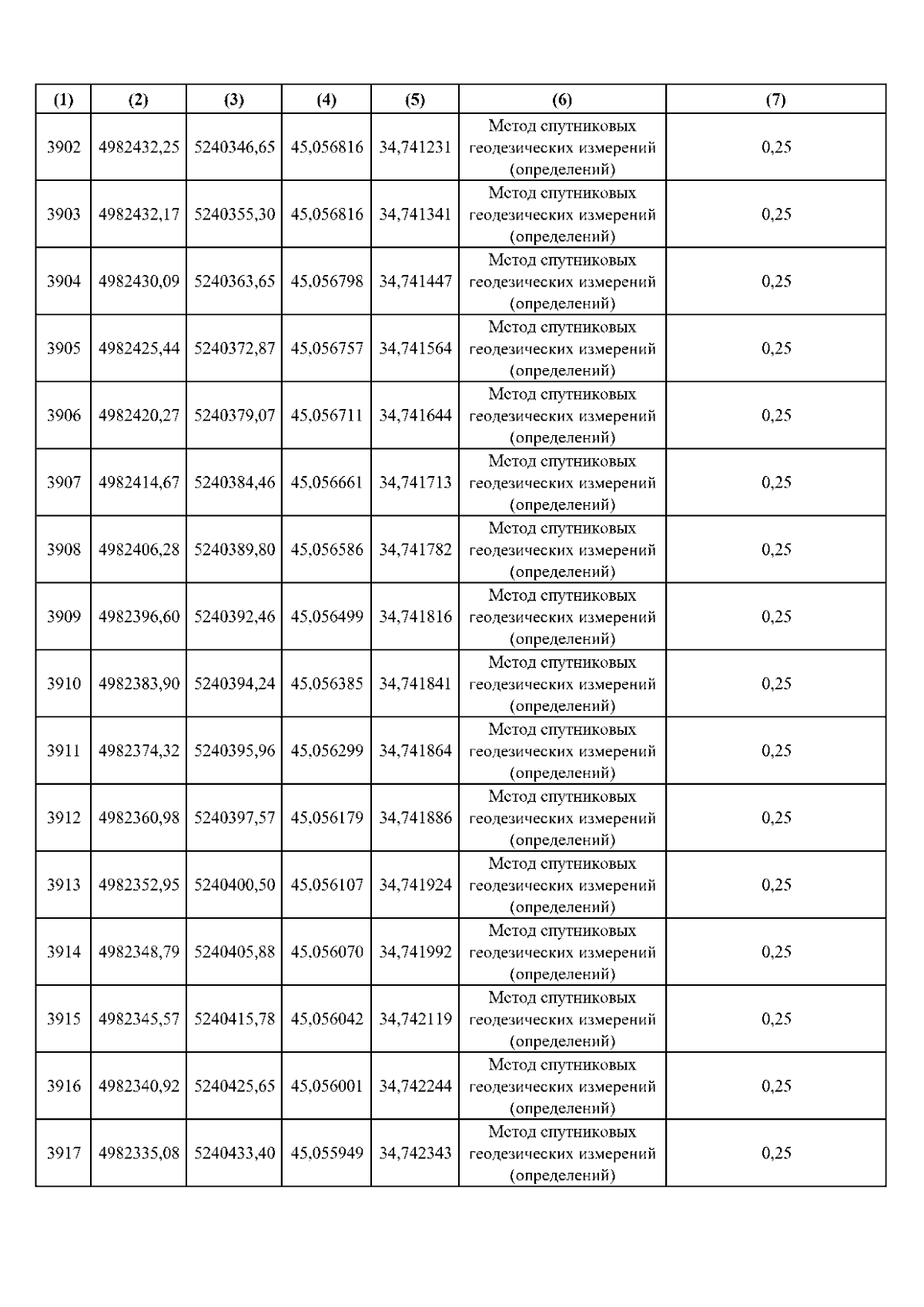 | (1) | (2) | (3) | (4) | (5) | (6) | (7) |
|---|---|---|---|---|---|---|
| 3902 | 4982432,25 | 5240346,65 | 45,056816 | 34,741231 | Метод спутниковых геодезических измерений (определений) | 0,25 |
| 3903 | 4982432,17 | 5240355,30 | 45,056816 | 34,741341 | Метод спутниковых геодезических измерений (определений) | 0,25 |
| 3904 | 4982430,09 | 5240363,65 | 45,056798 | 34,741447 | Метод спутниковых геодезических измерений (определений) | 0,25 |
| 3905 | 4982425,44 | 5240372,87 | 45,056757 | 34,741564 | Метод спутниковых геодезических измерений (определений) | 0,25 |
| 3906 | 4982420,27 | 5240379,07 | 45,056711 | 34,741644 | Метод спутниковых геодезических измерений (определений) | 0,25 |
| 3907 | 4982414,67 | 5240384,46 | 45,056661 | 34,741713 | Метод спутниковых геодезических измерений (определений) | 0,25 |
| 3908 | 4982406,28 | 5240389,80 | 45,056586 | 34,741782 | Метод спутниковых геодезических измерений (определений) | 0,25 |
| 3909 | 4982396,60 | 5240392,46 | 45,056499 | 34,741816 | Метод спутниковых геодезических измерений (определений) | 0,25 |
| 3910 | 4982383,90 | 5240394,24 | 45,056385 | 34,741841 | Метод спутниковых геодезических измерений (определений) | 0,25 |
| 3911 | 4982374,32 | 5240395,96 | 45,056299 | 34,741864 | Метод спутниковых геодезических измерений (определений) | 0,25 |
| 3912 | 4982360,98 | 5240397,57 | 45,056179 | 34,741886 | Метод спутниковых геодезических измерений (определений) | 0,25 |
| 3913 | 4982352,95 | 5240400,50 | 45,056107 | 34,741924 | Метод спутниковых геодезических измерений (определений) | 0,25 |
| 3914 | 4982348,79 | 5240405,88 | 45,056070 | 34,741992 | Метод спутниковых геодезических измерений (определений) | 0,25 |
| 3915 | 4982345,57 | 5240415,78 | 45,056042 | 34,742119 | Метод спутниковых геодезических измерений (определений) | 0,25 |
| 3916 | 4982340,92 | 5240425,65 | 45,056001 | 34,742244 | Метод спутниковых геодезических измерений (определений) | 0,25 |
| 3917 | 4982335,08 | 5240433,40 | 45,055949 | 34,742343 | Метод спутниковых геодезических измерений (определений) | 0,25 |